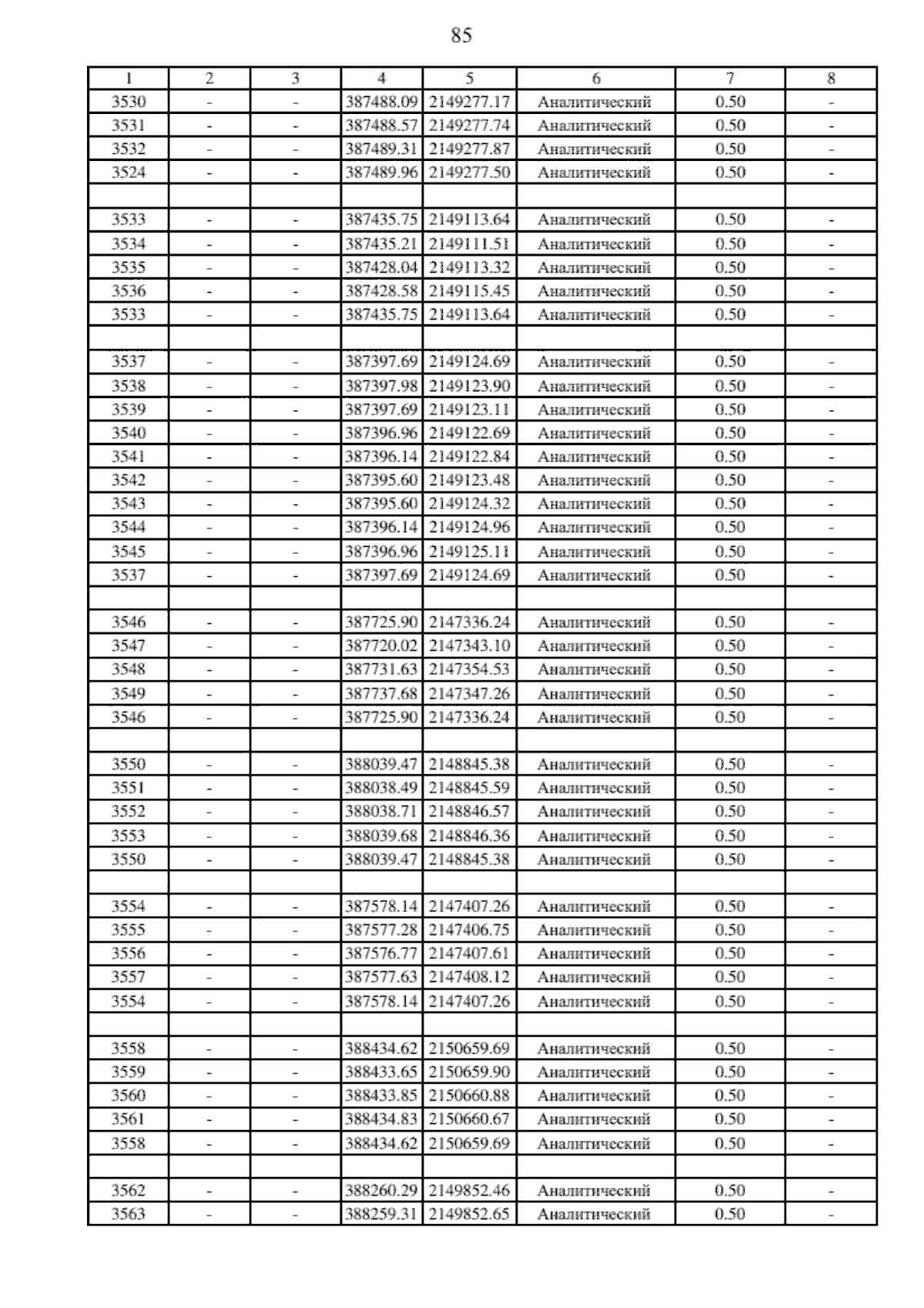 85

| 1 | 2 | 3 | 4 | 5 | 6 | 7 | 8 |
|---|---|---|---|---|---|---|---|
| 3530 | - | - | 387488.09 | 2149277.17 | Аналитический | 0.50 | - |
| 3531 | - | - | 387488.57 | 2149277.74 | Аналитический | 0.50 | - |
| 3532 | - | - | 387489.31 | 2149277.87 | Аналитический | 0.50 | - |
| 3524 | - | - | 387489.96 | 2149277.50 | Аналитический | 0.50 | - |
| | | | | | | | |
| 3533 | - | - | 387435.75 | 2149113.64 | Аналитический | 0.50 | - |
| 3534 | - | - | 387435.21 | 2149111.51 | Аналитический | 0.50 | - |
| 3535 | - | - | 387428.04 | 2149113.32 | Аналитический | 0.50 | - |
| 3536 | - | - | 387428.58 | 2149115.45 | Аналитический | 0.50 | - |
| 3533 | - | - | 387435.75 | 2149113.64 | Аналитический | 0.50 | - |
| | | | | | | | |
| 3537 | - | - | 387397.69 | 2149124.69 | Аналитический | 0.50 | - |
| 3538 | - | - | 387397.98 | 2149123.90 | Аналитический | 0.50 | - |
| 3539 | - | - | 387397.69 | 2149123.11 | Аналитический | 0.50 | - |
| 3540 | - | - | 387396.96 | 2149122.69 | Аналитический | 0.50 | - |
| 3541 | - | - | 387396.14 | 2149122.84 | Аналитический | 0.50 | - |
| 3542 | - | - | 387395.60 | 2149123.48 | Аналитический | 0.50 | - |
| 3543 | - | - | 387395.60 | 2149124.32 | Аналитический | 0.50 | - |
| 3544 | - | - | 387396.14 | 2149124.96 | Аналитический | 0.50 | - |
| 3545 | - | - | 387396.96 | 2149125.11 | Аналитический | 0.50 | - |
| 3537 | - | - | 387397.69 | 2149124.69 | Аналитический | 0.50 | - |
| | | | | | | | |
| 3546 | - | - | 387725.90 | 2147336.24 | Аналитический | 0.50 | - |
| 3547 | - | - | 387720.02 | 2147343.10 | Аналитический | 0.50 | - |
| 3548 | - | - | 387731.63 | 2147354.53 | Аналитический | 0.50 | - |
| 3549 | - | - | 387737.68 | 2147347.26 | Аналитический | 0.50 | - |
| 3546 | - | - | 387725.90 | 2147336.24 | Аналитический | 0.50 | - |
| | | | | | | | |
| 3550 | - | - | 388039.47 | 2148845.38 | Аналитический | 0.50 | - |
| 3551 | - | - | 388038.49 | 2148845.59 | Аналитический | 0.50 | - |
| 3552 | - | - | 388038.71 | 2148846.57 | Аналитический | 0.50 | - |
| 3553 | - | - | 388039.68 | 2148846.36 | Аналитический | 0.50 | - |
| 3550 | - | - | 388039.47 | 2148845.38 | Аналитический | 0.50 | - |
| | | | | | | | |
| 3554 | - | - | 387578.14 | 2147407.26 | Аналитический | 0.50 | - |
| 3555 | - | - | 387577.28 | 2147406.75 | Аналитический | 0.50 | - |
| 3556 | - | - | 387576.77 | 2147407.61 | Аналитический | 0.50 | - |
| 3557 | - | - | 387577.63 | 2147408.12 | Аналитический | 0.50 | - |
| 3554 | - | - | 387578.14 | 2147407.26 | Аналитический | 0.50 | - |
| | | | | | | | |
| 3558 | - | - | 388434.62 | 2150659.69 | Аналитический | 0.50 | - |
| 3559 | - | - | 388433.65 | 2150659.90 | Аналитический | 0.50 | - |
| 3560 | - | - | 388433.85 | 2150660.88 | Аналитический | 0.50 | - |
| 3561 | - | - | 388434.83 | 2150660.67 | Аналитический | 0.50 | - |
| 3558 | - | - | 388434.62 | 2150659.69 | Аналитический | 0.50 | - |
| | | | | | | | |
| 3562 | - | - | 388260.29 | 2149852.46 | Аналитический | 0.50 | - |
| 3563 | - | - | 388259.31 | 2149852.65 | Аналитический | 0.50 | - |